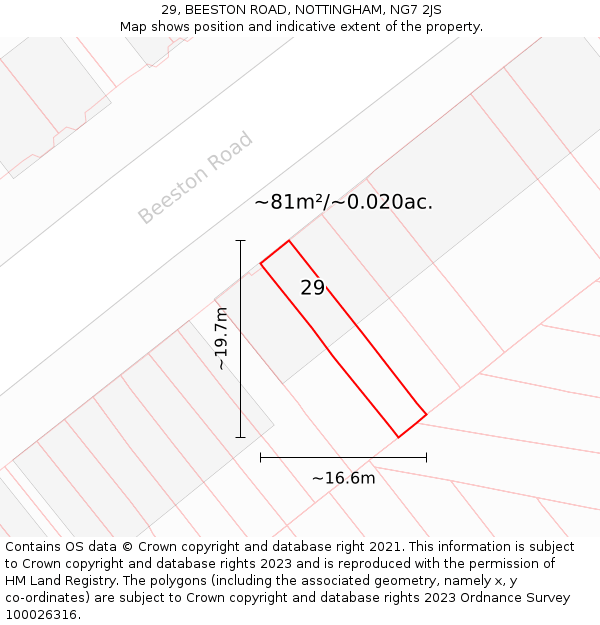 29, BEESTON ROAD, NOTTINGHAM, NG7 2JS
Map shows position and indicative extent of the property.

Beeston Road

~81m²/~0.020ac.

29

~19.7m

~16.6m

Contains OS data © Crown copyright and database right 2021. This information is subject to Crown copyright and database rights 2023 and is reproduced with the permission of HM Land Registry. The polygons (including the associated geometry, namely x, y co-ordinates) are subject to Crown copyright and database rights 2023 Ordnance Survey 100026316.